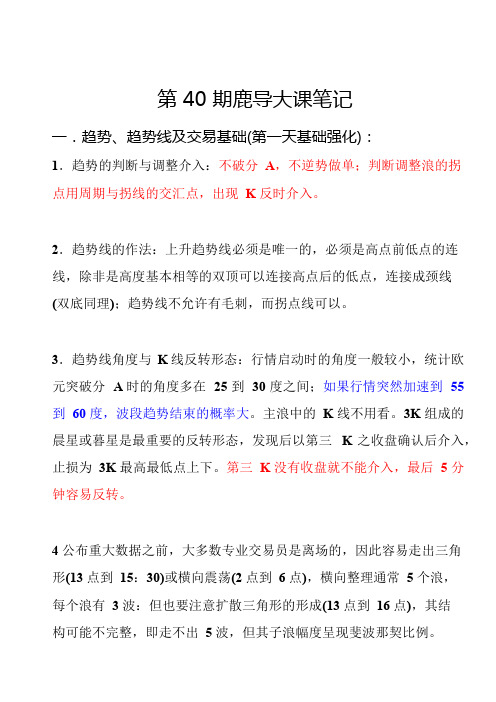 第 40 期鹿导大课笔记

一．趋势、趋势线及交易基础(第一天基础强化)：

1．趋势的判断与调整介入：不破分 A，不逆势做单；判断调整浪的拐点用周期与拐线的交汇点，出现 K 反时介入。

2．趋势线的作法：上升趋势线必须是唯一的，必须是高点前低点的连线，除非是高度基本相等的双顶可以连接高点后的低点，连接成颈线(双底同理)；趋势线不允许有毛刺，而拐点线可以。

3．趋势线角度与 K 线反转形态：行情启动时的角度一般较小，统计欧元突破分 A 时的角度多在 25 到 30 度之间；如果行情突然加速到 55 到 60 度，波段趋势结束的概率大。主浪中的 K 线不用看。3K 组成的晨星或暮星是最重要的反转形态，发现后以第三 K 之收盘确认后介入，止损为 3K 最高最低点上下。第三 K 没有收盘就不能介入，最后 5 分钟容易反转。

4 公布重大数据之前，大多数专业交易员是离场的，因此容易走出三角形(13 点到 15：30)或横向震荡(2 点到 6 点)，横向整理通常 5 个浪，每个浪有 3 波：但也要注意扩散三角形的形成(13 点到 16 点)，其结构可能不完整，即走不出 5 波，但其子浪幅度呈现斐波那契比例。